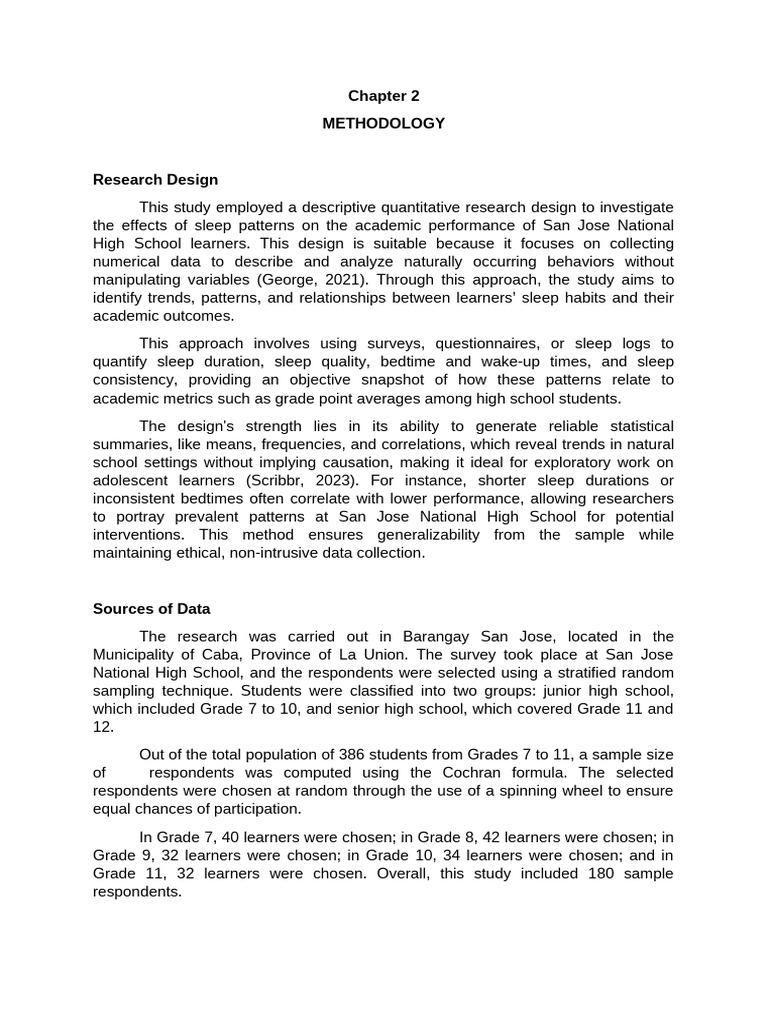 Chapter 2

METHODOLOGY

Research Design

This study employed a descriptive quantitative research design to investigate the effects of sleep patterns on the academic performance of San Jose National High School learners. This design is suitable because it focuses on collecting numerical data to describe and analyze naturally occurring behaviors without manipulating variables (George, 2021). Through this approach, the study aims to identify trends, patterns, and relationships between learners' sleep habits and their academic outcomes.

This approach involves using surveys, questionnaires, or sleep logs to quantify sleep duration, sleep quality, bedtime and wake-up times, and sleep consistency, providing an objective snapshot of how these patterns relate to academic metrics such as grade point averages among high school students.

The design's strength lies in its ability to generate reliable statistical summaries, like means, frequencies, and correlations, which reveal trends in natural school settings without implying causation, making it ideal for exploratory work on adolescent learners (Scribbr, 2023). For instance, shorter sleep durations or inconsistent bedtimes often correlate with lower performance, allowing researchers to portray prevalent patterns at San Jose National High School for potential interventions. This method ensures generalizability from the sample while maintaining ethical, non-intrusive data collection.

Sources of Data

The research was carried out in Barangay San Jose, located in the Municipality of Caba, Province of La Union. The survey took place at San Jose National High School, and the respondents were selected using a stratified random sampling technique. Students were classified into two groups: junior high school, which included Grade 7 to 10, and senior high school, which covered Grade 11 and 12.

Out of the total population of 386 students from Grades 7 to 11, a sample size of respondents was computed using the Cochran formula. The selected respondents were chosen at random through the use of a spinning wheel to ensure equal chances of participation.

In Grade 7, 40 learners were chosen; in Grade 8, 42 learners were chosen; in Grade 9, 32 learners were chosen; in Grade 10, 34 learners were chosen; and in Grade 11, 32 learners were chosen. Overall, this study included 180 sample respondents.